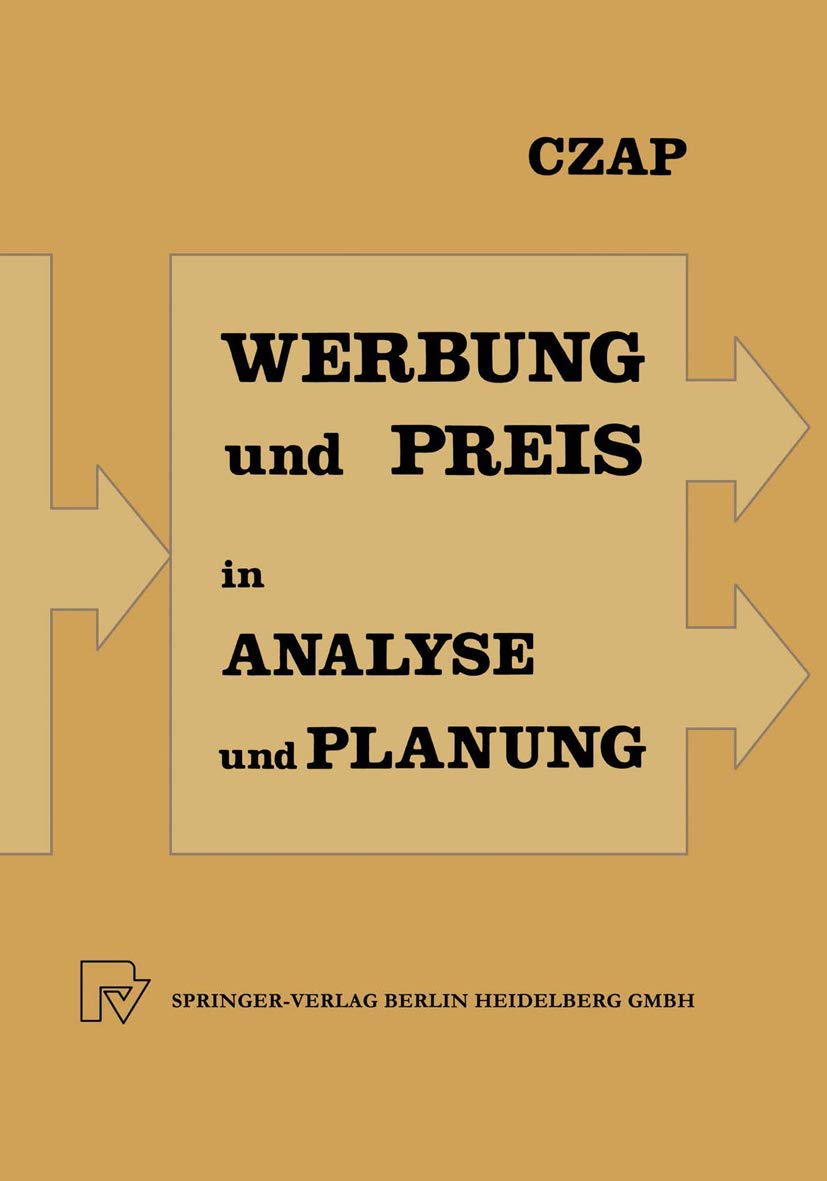 CZAP

WERBUNG
und PREIS
in
ANALYSE
und PLANUNG

SPRINGER-VERLAG BERLIN HEIDELBERG GMBH